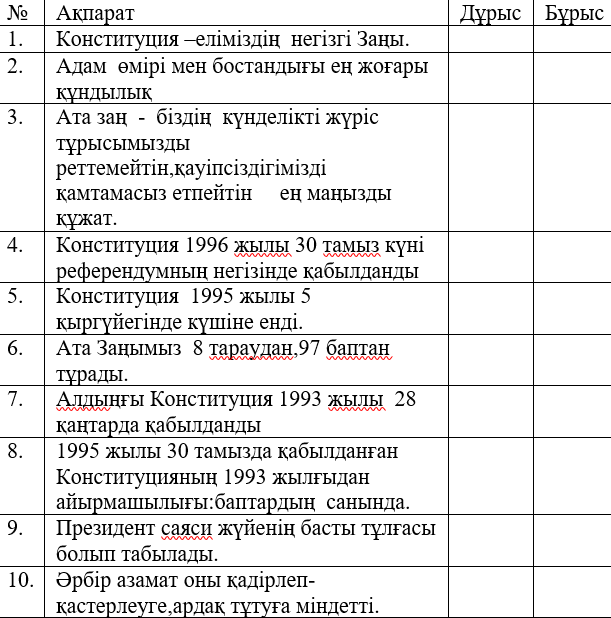 | № | Ақпарат | Дұрыс | Бұрыс |
|---|---|---|---|
| 1. | Конституция –еліміздің негізгі Заңы. | | |
| 2. | Адам өмірі мен бостандығы ең жоғары құндылық | | |
| 3. | Ата заң - біздің күнделікті жүріс тұрысымызды реттемейтін,қауіпсіздігімізді қамтамасыз етпейтін ең маңызды құжат. | | |
| 4. | Конституция 1996 жылы 30 тамыз күні референдумның негізінде қабылданды | | |
| 5. | Конституция 1995 жылы 5 қыргүйегінде күшіне енді. | | |
| 6. | Ата Заңымыз 8 тараудан,97 баптан тұрады. | | |
| 7. | Алдыңғы Конституция 1993 жылы 28 қаңтарда қабылданды | | |
| 8. | 1995 жылы 30 тамызда қабылданған Конституцияның 1993 жылғыдан айырмашылығы:баптардың санында. | | |
| 9. | Президент саяси жүйенің басты тұлғасы болып табылады. | | |
| 10. | Әрбір азамат оны қадірлеп-қастерлеуге,ардақ тұтуға міндетті. | | |